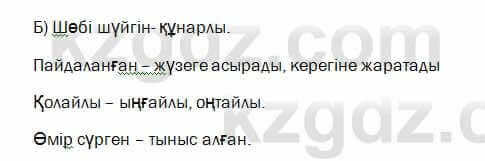 Б) Шөбі шүйгін- құнарлы.

Пайдаланған – жүзеге асырады, керегіне жаратады

Қолайлы – ыңғайлы, оңтайлы.

Өмір сүрген – тыныс алған.

kzgdz.com

kzgdz.c